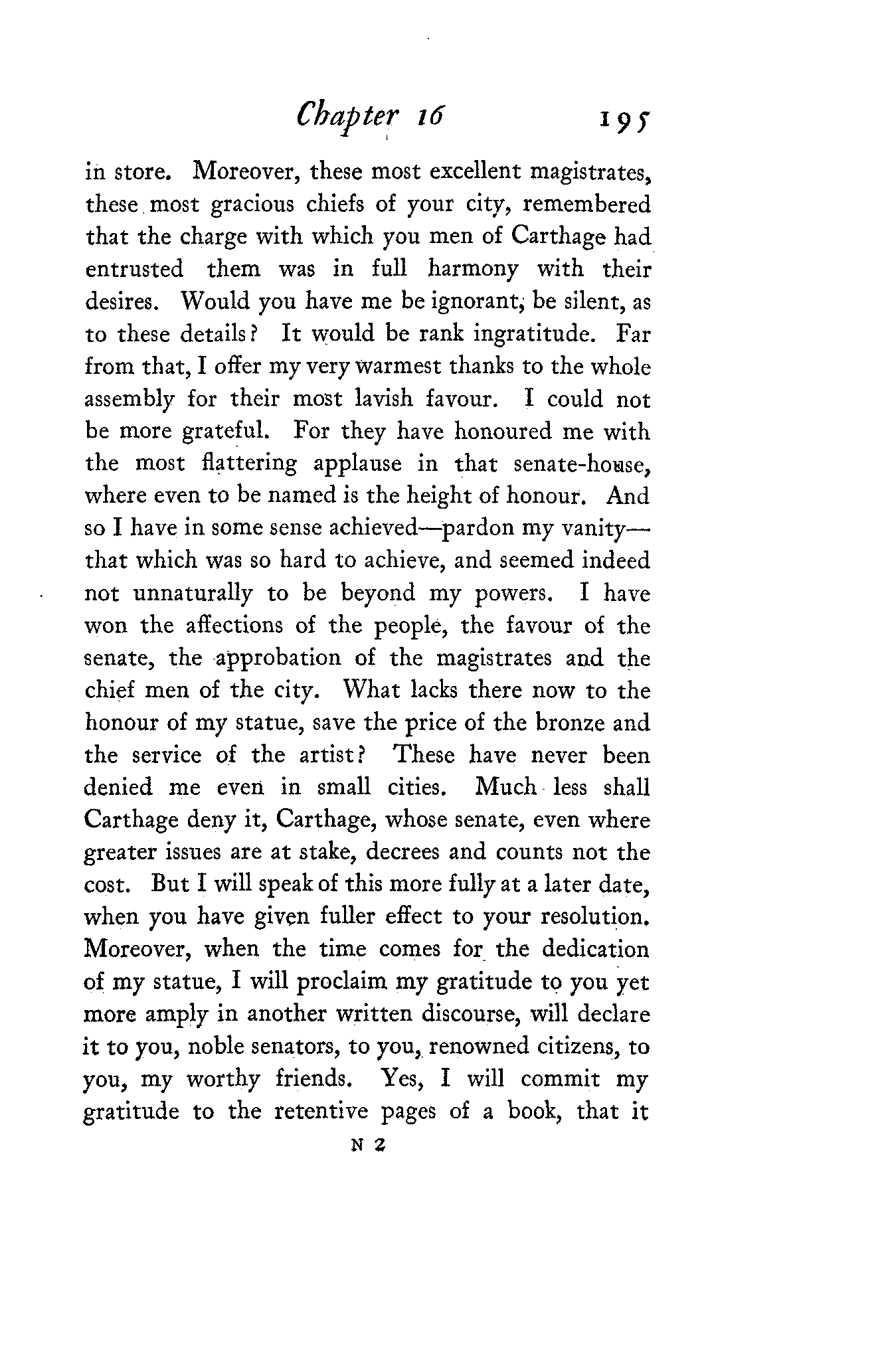 Chapter 16 195

in store. Moreover, these most excellent magistrates, these most gracious chiefs of your city, remembered that the charge with which you men of Carthage had entrusted them was in full harmony with their desires. Would you have me be ignorant, be silent, as to these details? It would be rank ingratitude. Far from that, I offer my very warmest thanks to the whole assembly for their most lavish favour. I could not be more grateful. For they have honoured me with the most flattering applause in that senate-house, where even to be named is the height of honour. And so I have in some sense achieved—pardon my vanity—that which was so hard to achieve, and seemed indeed not unnaturally to be beyond my powers. I have won the affections of the people, the favour of the senate, the approbation of the magistrates and the chief men of the city. What lacks there now to the honour of my statue, save the price of the bronze and the service of the artist? These have never been denied me even in small cities. Much less shall Carthage deny it, Carthage, whose senate, even where greater issues are at stake, decrees and counts not the cost. But I will speak of this more fully at a later date, when you have given fuller effect to your resolution. Moreover, when the time comes for the dedication of my statue, I will proclaim my gratitude to you yet more amply in another written discourse, will declare it to you, noble senators, to you, renowned citizens, to you, my worthy friends. Yes, I will commit my gratitude to the retentive pages of a book, that it

N 2